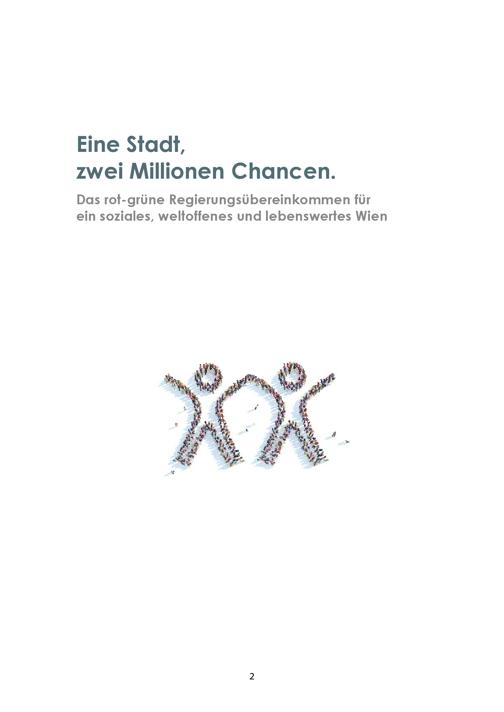 Eine Stadt,
zwei Millionen Chancen.

Das rot-grüne Regierungsübereinkommen für
ein soziales, weltoffenes und lebenswertes Wien

2